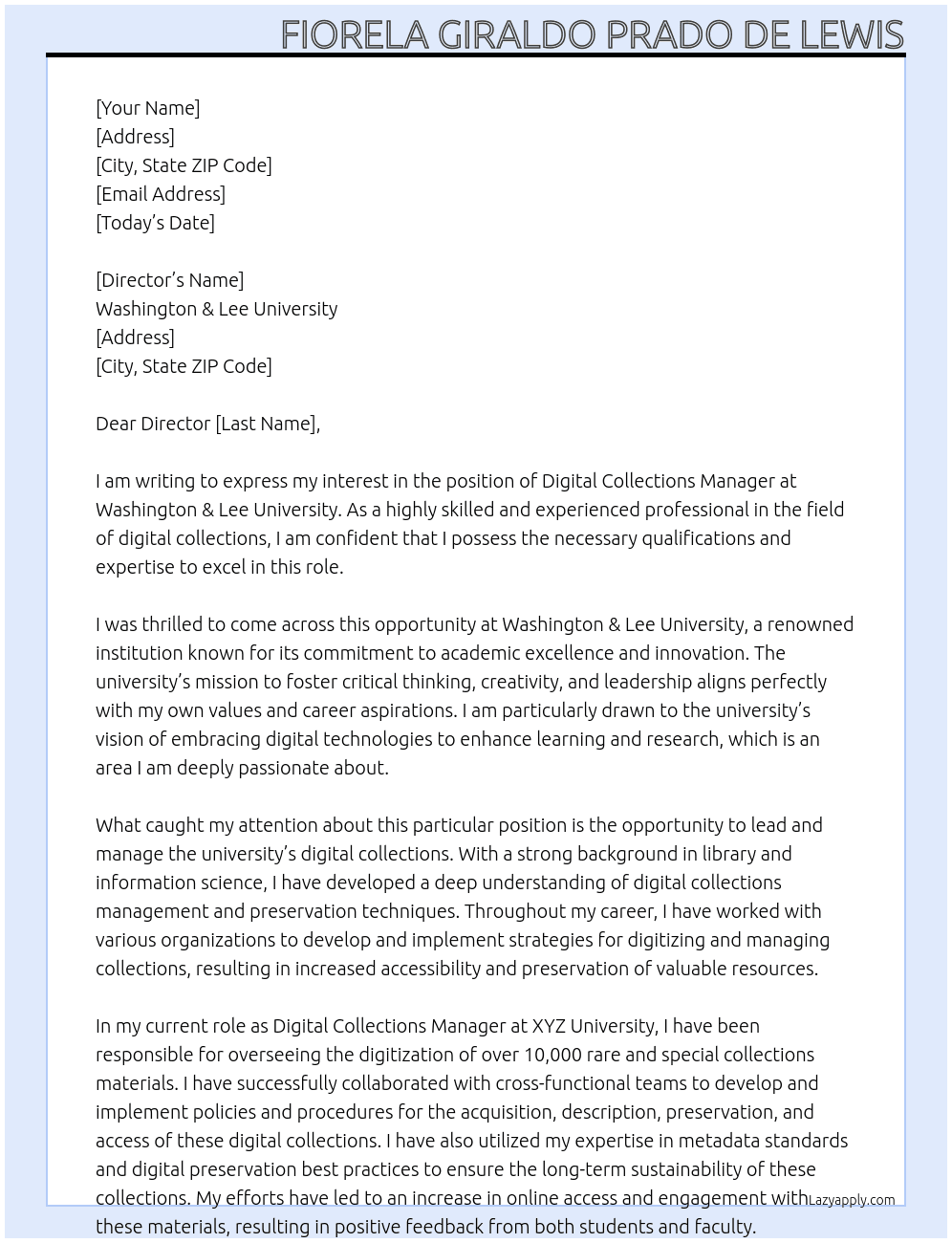 FIORELA GIRALDO PRADO DE LEWIS

[Your Name]
[Address]
[City, State ZIP Code]
[Email Address]
[Today's Date]

[Director's Name]
Washington & Lee University
[Address]
[City, State ZIP Code]

Dear Director [Last Name],

I am writing to express my interest in the position of Digital Collections Manager at Washington & Lee University. As a highly skilled and experienced professional in the field of digital collections, I am confident that I possess the necessary qualifications and expertise to excel in this role.

I was thrilled to come across this opportunity at Washington & Lee University, a renowned institution known for its commitment to academic excellence and innovation. The university's mission to foster critical thinking, creativity, and leadership aligns perfectly with my own values and career aspirations. I am particularly drawn to the university's vision of embracing digital technologies to enhance learning and research, which is an area I am deeply passionate about.

What caught my attention about this particular position is the opportunity to lead and manage the university's digital collections. With a strong background in library and information science, I have developed a deep understanding of digital collections management and preservation techniques. Throughout my career, I have worked with various organizations to develop and implement strategies for digitizing and managing collections, resulting in increased accessibility and preservation of valuable resources.

In my current role as Digital Collections Manager at XYZ University, I have been responsible for overseeing the digitization of over 10,000 rare and special collections materials. I have successfully collaborated with cross-functional teams to develop and implement policies and procedures for the acquisition, description, preservation, and access of these digital collections. I have also utilized my expertise in metadata standards and digital preservation best practices to ensure the long-term sustainability of these collections. My efforts have led to an increase in online access and engagement with these materials, resulting in positive feedback from both students and faculty.

Lazyapply.com